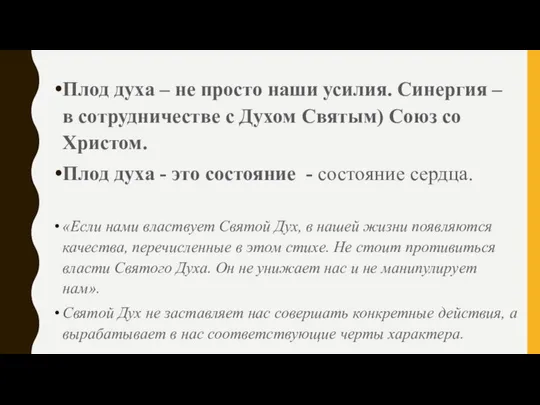 •Плод духа – не просто наши усилия. Синергия – в сотрудничестве с Духом Святым) Союз со Христом.

•Плод духа - это состояние - состояние сердца.

• «Если нами властвует Святой Дух, в нашей жизни появляются качества, перечисленные в этом стихе. Не стоит противиться власти Святого Духа. Он не унижает нас и не манипулирует нам».

• Святой Дух не заставляет нас совершать конкретные действия, а вырабатывает в нас соответствующие черты характера.